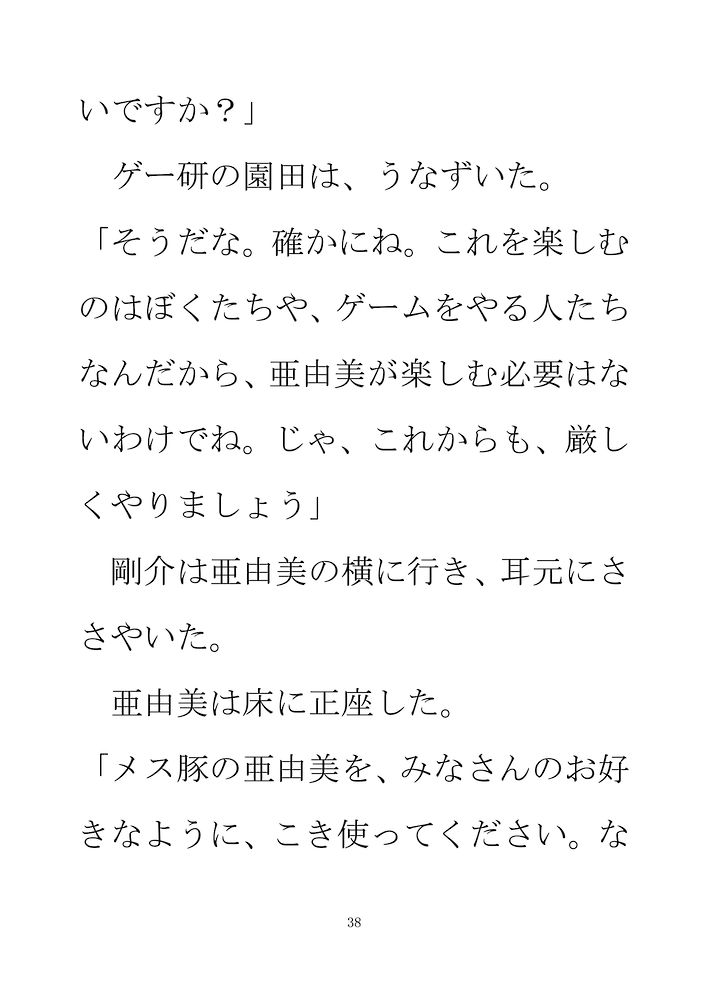 いですか？」

ゲー研の園田は、うなずいた。

「そうだな。確かにね。これを楽しむのはぼくたちや、ゲームをやる人たちなんだから、亜由美が楽しむ必要はないわけでね。じゃ、これからも、厳しくやりましょう」

剛介は亜由美の横に行き、耳元にささやいた。

亜由美は床に正座した。

「メス豚の亜由美を、みなさんのお好きなように、こき使ってください。な

38